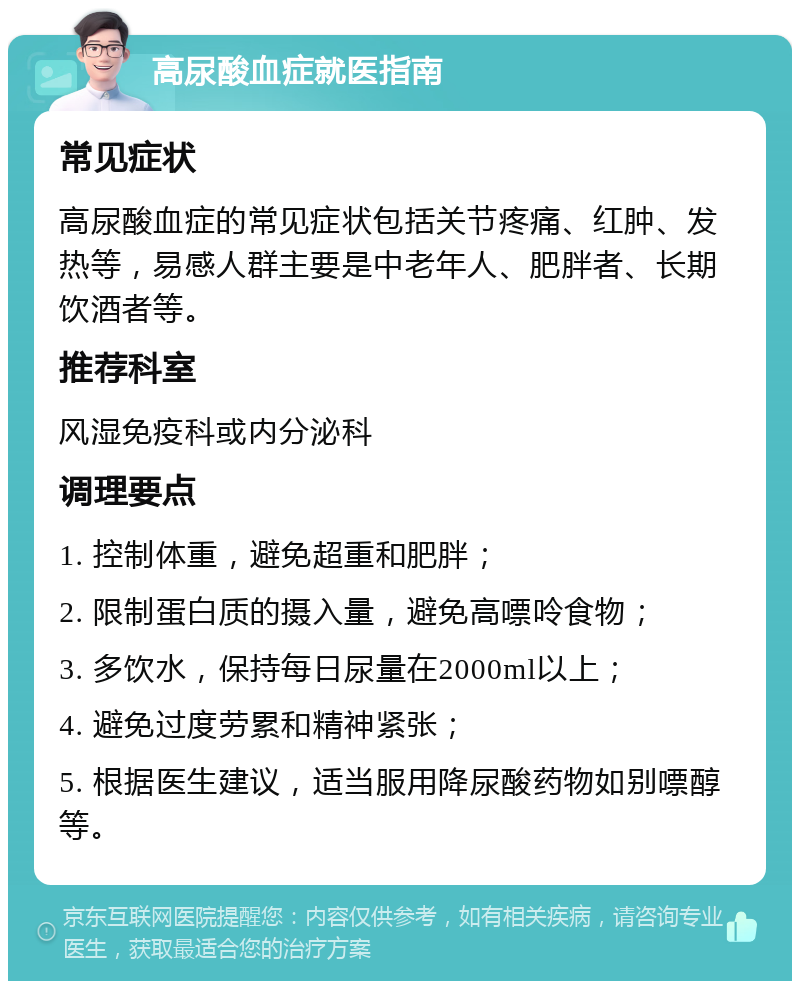 高尿酸血症就医指南

常见症状

高尿酸血症的常见症状包括关节疼痛、红肿、发热等，易感人群主要是中老年人、肥胖者、长期饮酒者等。

推荐科室

风湿免疫科或内分泌科

调理要点

1. 控制体重，避免超重和肥胖；

2. 限制蛋白质的摄入量，避免高嘌呤食物；

3. 多饮水，保持每日尿量在2000ml以上；

4. 避免过度劳累和精神紧张；

5. 根据医生建议，适当服用降尿酸药物如别嘌醇等。

京东互联网医院提醒您：内容仅供参考，如有相关疾病，请咨询专业医生，获取最适合您的治疗方案